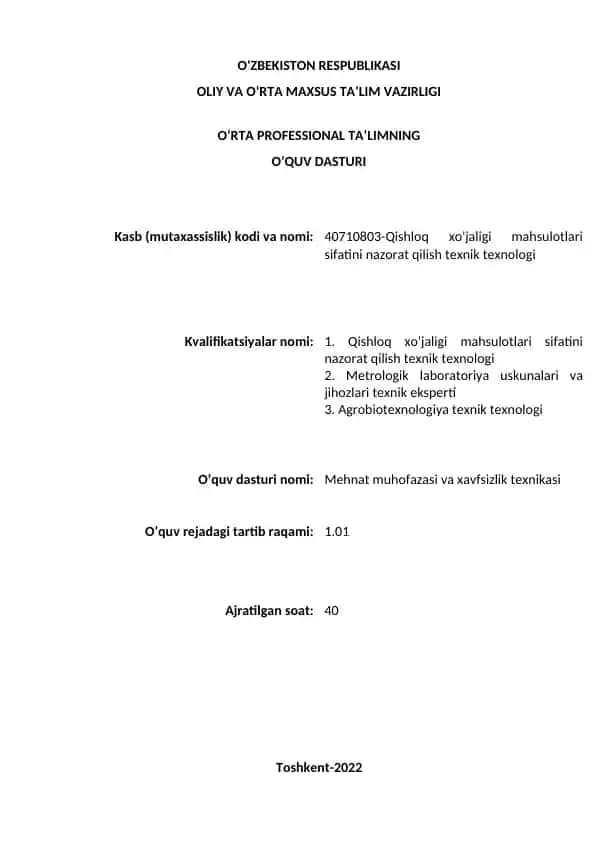 O'ZBEKISTON RESPUBLIKASI
OLIY VA O'RTA MAXSUS TA'LIM VAZIRLIGI

O'RTA PROFESSIONAL TA'LIMNING
O'QUV DASTURI

Kasb (mutaxassislik) kodi va nomi: 40710803-Qishloq xo'jaligi mahsulotlari sifatini nazorat qilish texnik texnologi

Kvalifikatsiyalar nomi: 1. Qishloq xo'jaligi mahsulotlari sifatini nazorat qilish texnik texnologi
2. Metrologik laboratoriya uskunalari va jihozlari texnik eksperti
3. Agrobiotexnologiya texnik texnologi

O'quv dasturi nomi: Mehnat muhofazasi va xavfsizlik texnikasi

O'quv rejadagi tartib raqami: 1.01

Ajratilgan soat: 40

Toshkent-2022